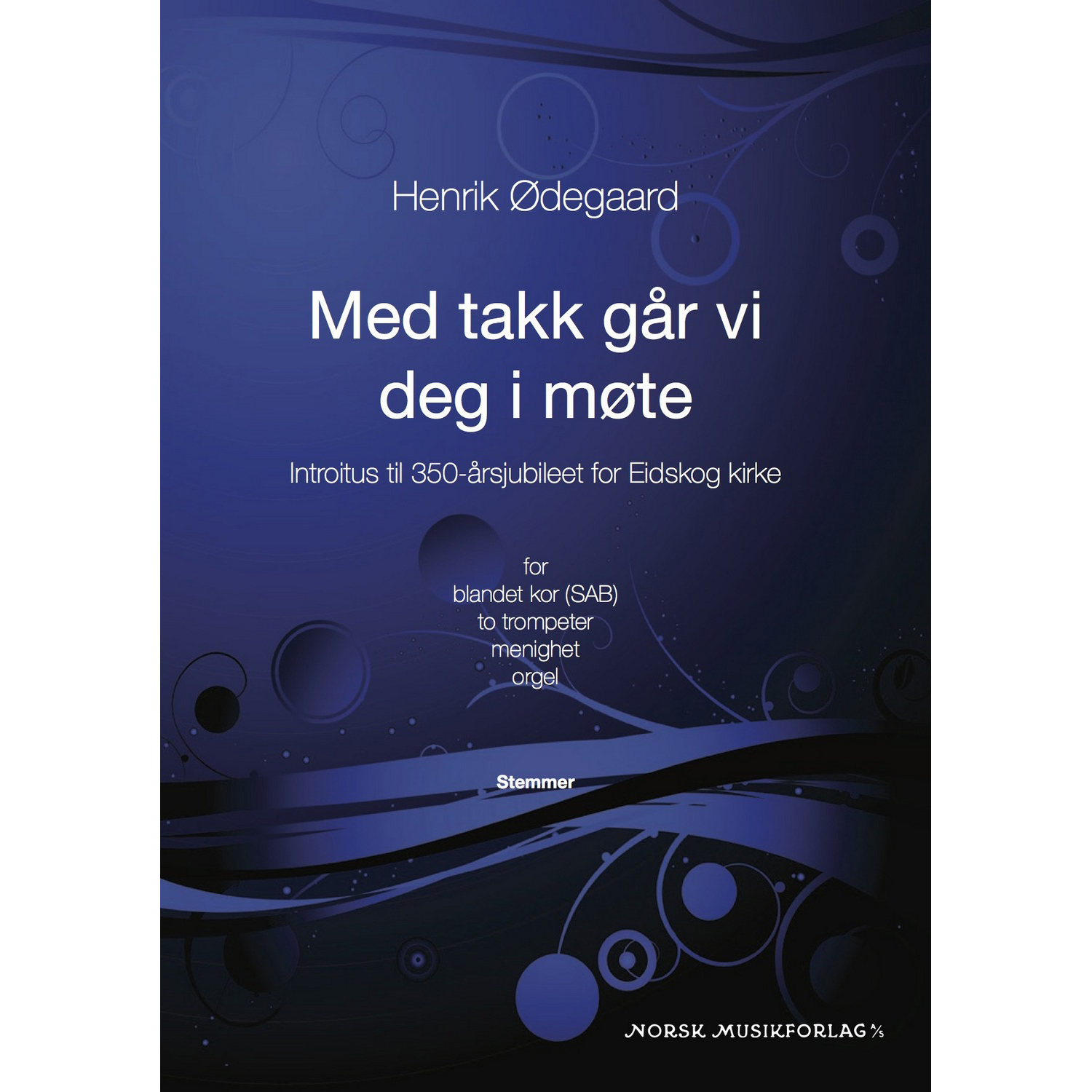 Henrik Ødegaard

Med takk går vi deg i møte

Introitus til 350-årsjubileet for Eidskog kirke

for
blandet kor (SAB)
to trompeter
menighet
orgel

Stemmer

NORSK MUSIKFORLAG A/S